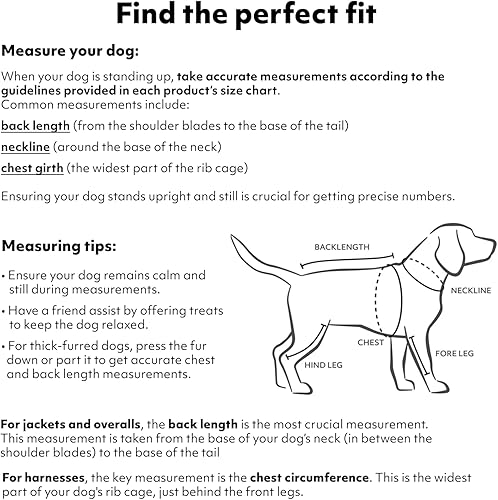 Find the perfect fit

Measure your dog:

When your dog is standing up, take accurate measurements according to the guidelines provided in each product's size chart.
Common measurements include:

back length (from the shoulder blades to the base of the tail)

neckline (around the base of the neck)

chest girth (the widest part of the rib cage)

Ensuring your dog stands upright and still is crucial for getting precise numbers.

Measuring tips:

• Ensure your dog remains calm and still during measurements.

• Have a friend assist by offering treats to keep the dog relaxed.

• For thick-furred dogs, press the fur down or part it to get accurate chest and back length measurements.

BACKLENGTH

NECKLINE

CHEST

FORE LEG

HIND LEG

For jackets and overalls, the back length is the most crucial measurement. This measurement is taken from the base of your dog's neck (in between the shoulder blades) to the base of the tail

For harnesses, the key measurement is the chest circumference. This is the widest part of your dog's rib cage, just behind the front legs.